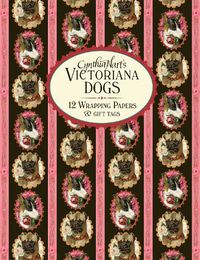 Cynthia Hart's
VICTORIANA
DOGS

12 WRAPPING PAPERS
& GIFT TAGS